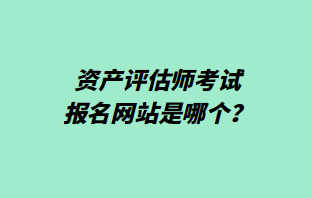 资产评估师考试
报名网站是哪个？